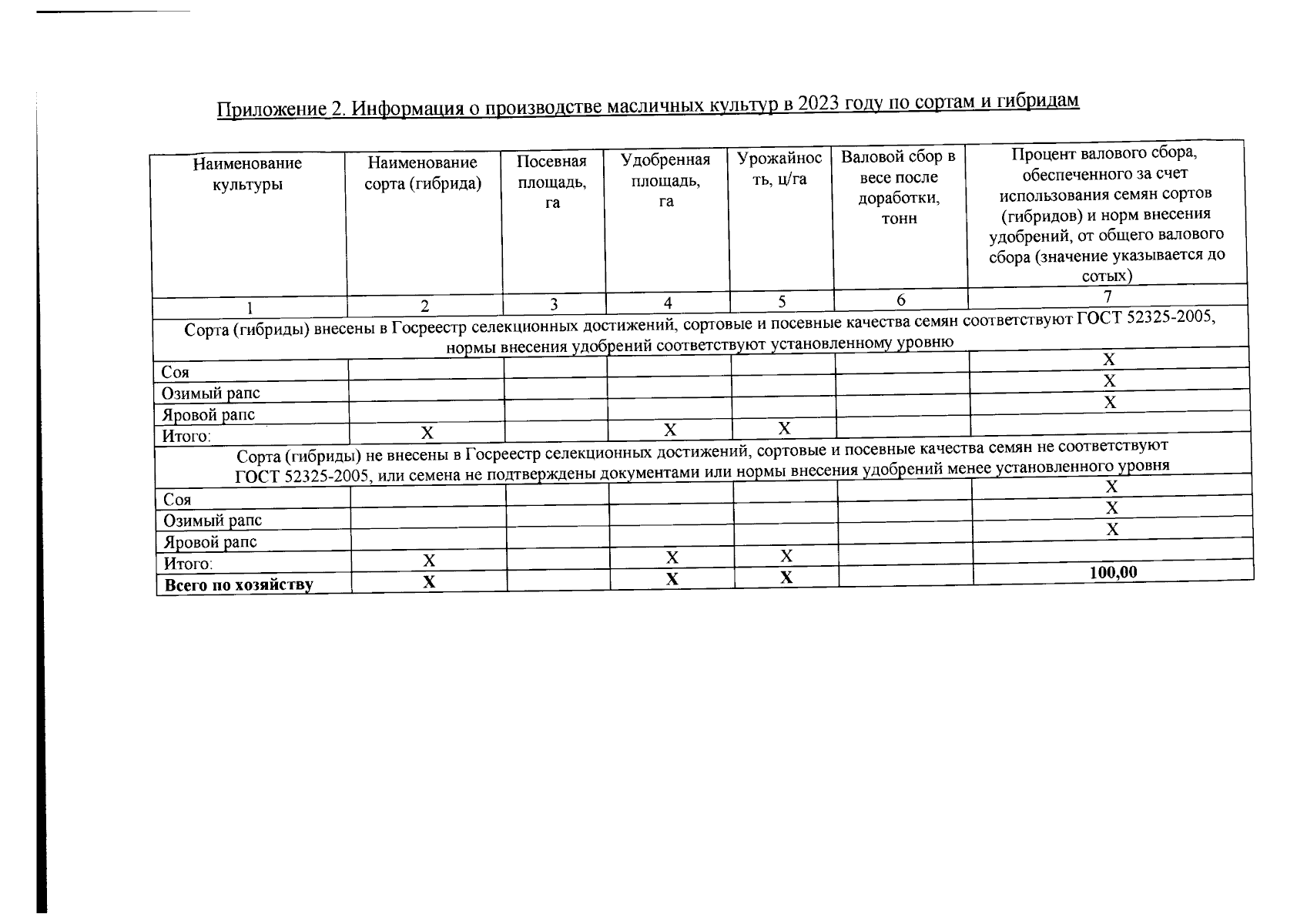 Приложение 2. Информация о производстве масличных культур в 2023 году по сортам и гибридам

| Наименование культуры | Наименование сорта (гибрида) | Посевная площадь, га | Удобренная площадь, га | Урожайность, ц/га | Валовой сбор в весе после доработки, тонн | Процент валового сбора, обеспеченного за счет использования семян сортов (гибридов) и норм внесения удобрений, от общего валового сбора (значение указывается до сотых) |
|---|---|---|---|---|---|---|
| 1 | 2 | 3 | 4 | 5 | 6 | 7 |
| Сорта (гибриды) внесены в Госреестр селекционных достижений, сортовые и посевные качества семян соответствуют ГОСТ 52325-2005, нормы внесения удобрений соответствуют установленному уровню | | | | | | |
| Соя | | | | | | Х |
| Озимый рапс | | | | | | Х |
| Яровой рапс | | | | | | Х |
| Итого: | Х | | Х | Х | | |
| Сорта (гибриды) не внесены в Госреестр селекционных достижений, сортовые и посевные качества семян не соответствуют ГОСТ 52325-2005, или семена не подтверждены документами или нормы внесения удобрений менее установленного уровня | | | | | | |
| Соя | | | | | | Х |
| Озимый рапс | | | | | | Х |
| Яровой рапс | | | | | | Х |
| Итого: | Х | | Х | Х | | |
| **Всего по хозяйству** | **Х** | | **Х** | **Х** | | **100,00** |